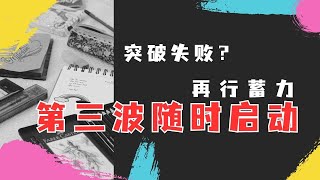 突破失败？

再行蓄力

第三波随时启动